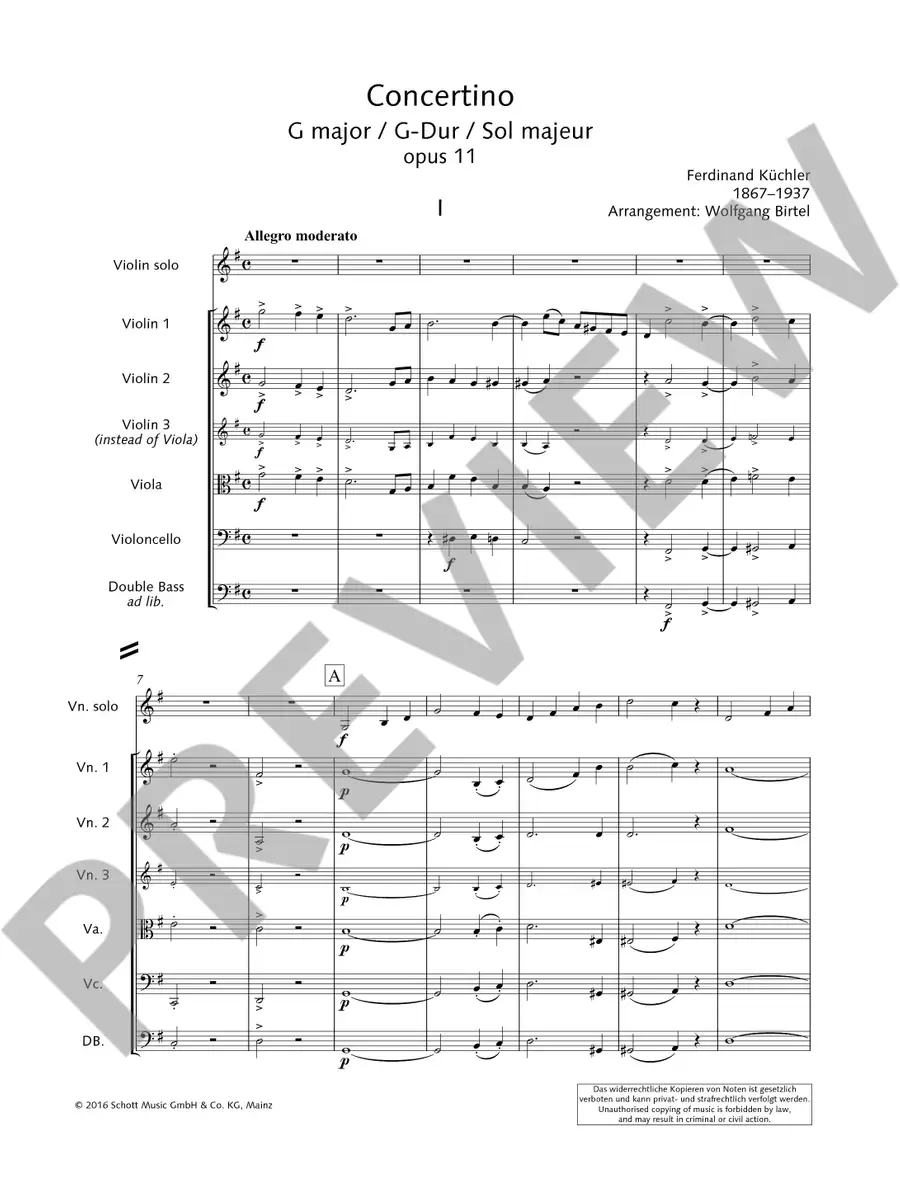 Concertino

G major / G-Dur / Sol majeur

opus 11

Ferdinand Küchler
1867–1937
Arrangement: Wolfgang Birtel

I

Allegro moderato

Violin solo

Violin 1

Violin 2

Violin 3
(instead of Viola)

Viola

Violoncello

Double Bass
ad lib.

f

f

f

f

f

f

7

A

Vn. solo

Vn. 1

Vn. 2

Vn. 3

Va.

Vc.

DB.

f

p

p

p

p

p

p

© 2016 Schott Music GmbH & Co. KG, Mainz

Das widerrechtliche Kopieren von Noten ist gesetzlich verboten und kann privat- und strafrechtlich verfolgt werden.
Unauthorised copying of music is forbidden by law, and may result in criminal or civil action.

PREVIEW